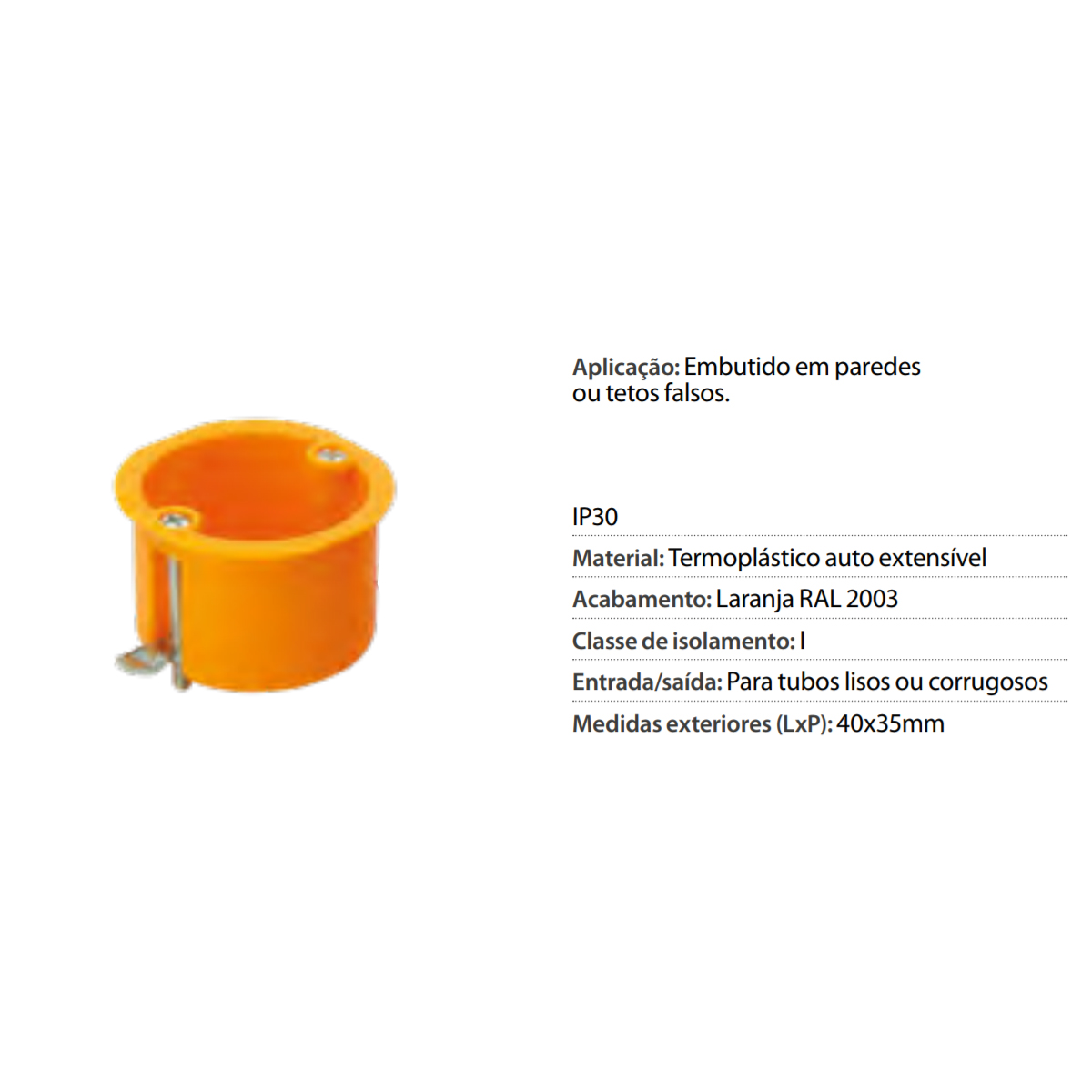 Aplicação: Embutido em paredes ou tetos falsos.

IP30

Material: Termoplástico auto extensível

Acabamento: Laranja RAL 2003

Classe de isolamento: I

Entrada/saída: Para tubos lisos ou corrugosos

Medidas exteriores (LxP): 40x35mm